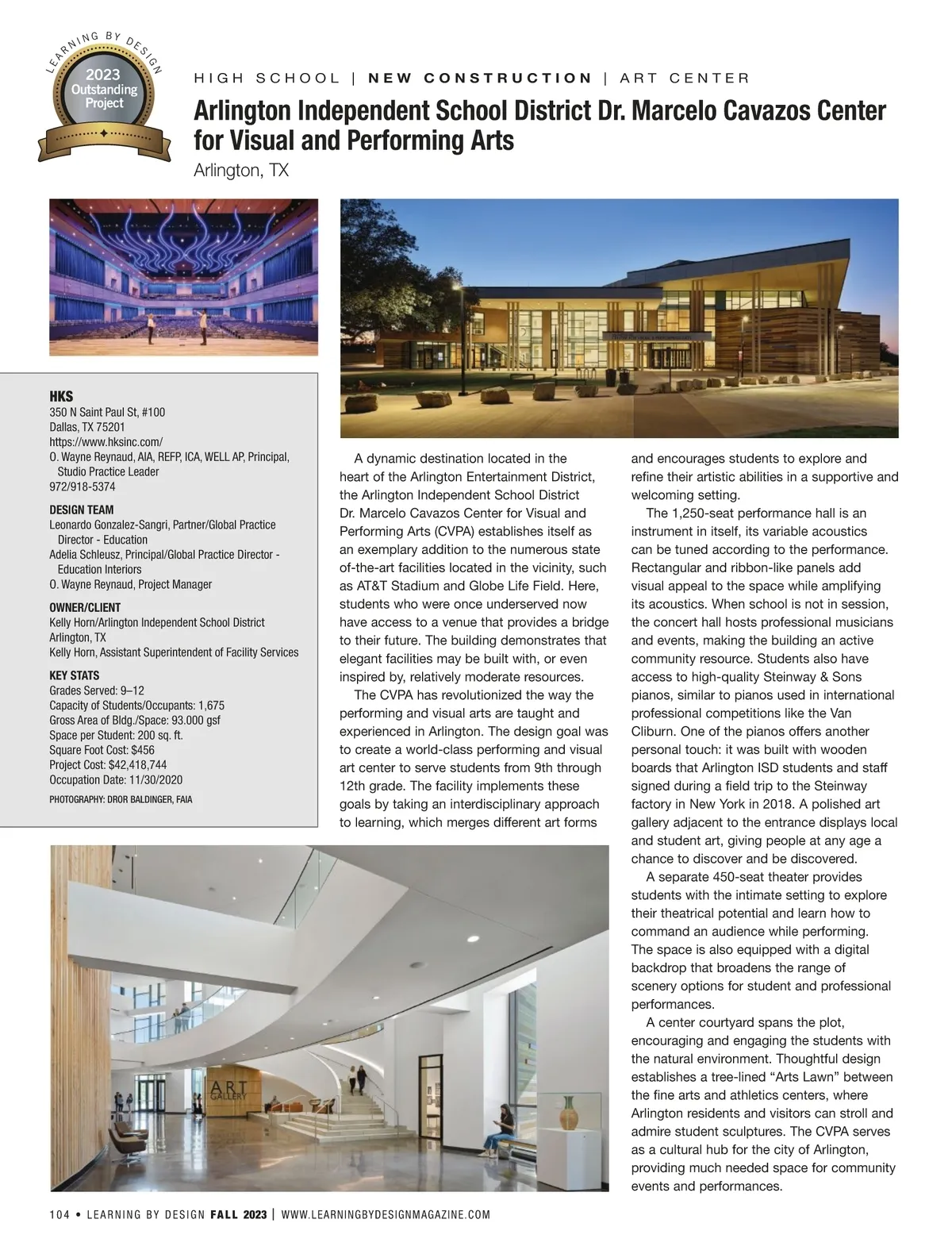 LEARNING BY DESIGN
2023 Outstanding Project

HIGH SCHOOL | NEW CONSTRUCTION | ART CENTER

Arlington Independent School District Dr. Marcelo Cavazos Center for Visual and Performing Arts

Arlington, TX

HKS
350 N Saint Paul St, #100
Dallas, TX 75201
https://www.hksinc.com/
O. Wayne Reynaud, AIA, REFP, ICA, WELL AP, Principal, Studio Practice Leader
972/918-5374

DESIGN TEAM
Leonardo Gonzalez-Sangri, Partner/Global Practice Director - Education
Adelia Schleusz, Principal/Global Practice Director - Education Interiors
O. Wayne Reynaud, Project Manager

OWNER/CLIENT
Kelly Horn/Arlington Independent School District
Arlington, TX
Kelly Horn, Assistant Superintendent of Facility Services

KEY STATS
Grades Served: 9–12
Capacity of Students/Occupants: 1,675
Gross Area of Bldg./Space: 93.000 gsf
Space per Student: 200 sq. ft.
Square Foot Cost: $456
Project Cost: $42,418,744
Occupation Date: 11/30/2020

PHOTOGRAPHY: DROR BALDINGER, FAIA

A dynamic destination located in the heart of the Arlington Entertainment District, the Arlington Independent School District Dr. Marcelo Cavazos Center for Visual and Performing Arts (CVPA) establishes itself as an exemplary addition to the numerous state of-the-art facilities located in the vicinity, such as AT&T Stadium and Globe Life Field. Here, students who were once underserved now have access to a venue that provides a bridge to their future. The building demonstrates that elegant facilities may be built with, or even inspired by, relatively moderate resources.

The CVPA has revolutionized the way the performing and visual arts are taught and experienced in Arlington. The design goal was to create a world-class performing and visual art center to serve students from 9th through 12th grade. The facility implements these goals by taking an interdisciplinary approach to learning, which merges different art forms and encourages students to explore and refine their artistic abilities in a supportive and welcoming setting.

The 1,250-seat performance hall is an instrument in itself, its variable acoustics can be tuned according to the performance. Rectangular and ribbon-like panels add visual appeal to the space while amplifying its acoustics. When school is not in session, the concert hall hosts professional musicians and events, making the building an active community resource. Students also have access to high-quality Steinway & Sons pianos, similar to pianos used in international professional competitions like the Van Cliburn. One of the pianos offers another personal touch: it was built with wooden boards that Arlington ISD students and staff signed during a field trip to the Steinway factory in New York in 2018. A polished art gallery adjacent to the entrance displays local and student art, giving people at any age a chance to discover and be discovered.

A separate 450-seat theater provides students with the intimate setting to explore their theatrical potential and learn how to command an audience while performing. The space is also equipped with a digital backdrop that broadens the range of scenery options for student and professional performances.

A center courtyard spans the plot, encouraging and engaging the students with the natural environment. Thoughtful design establishes a tree-lined “Arts Lawn” between the fine arts and athletics centers, where Arlington residents and visitors can stroll and admire student sculptures. The CVPA serves as a cultural hub for the city of Arlington, providing much needed space for community events and performances.

ART GALLERY

104 • LEARNING BY DESIGN FALL 2023 | WWW.LEARNINGBYDESIGNMAGAZINE.COM